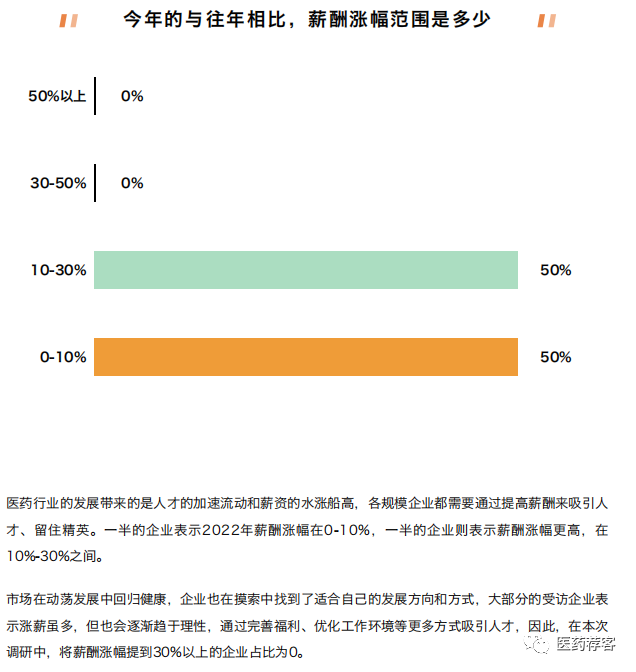 今年的与往年相比，薪酬涨幅范围是多少

50%以上 0%

30-50% 0%

10-30% 50%

0-10% 50%

医药行业的发展带来的是人才的加速流动和薪资的水涨船高，各规模企业都需要通过提高薪酬来吸引人才、留住精英。一半的企业表示2022年薪酬涨幅在0-10%，一半的企业则表示薪酬涨幅更高，在10%-30%之间。

市场在动荡发展中回归健康，企业也在摸索中找到了适合自己的发展方向和方式，大部分的受访企业表示涨薪虽多，但也会逐渐趋于理性，通过完善福利、优化工作环境等更多方式吸引人才，因此，在本次调研中，将薪酬涨幅提到30%以上的企业占比为0。

医药荐客